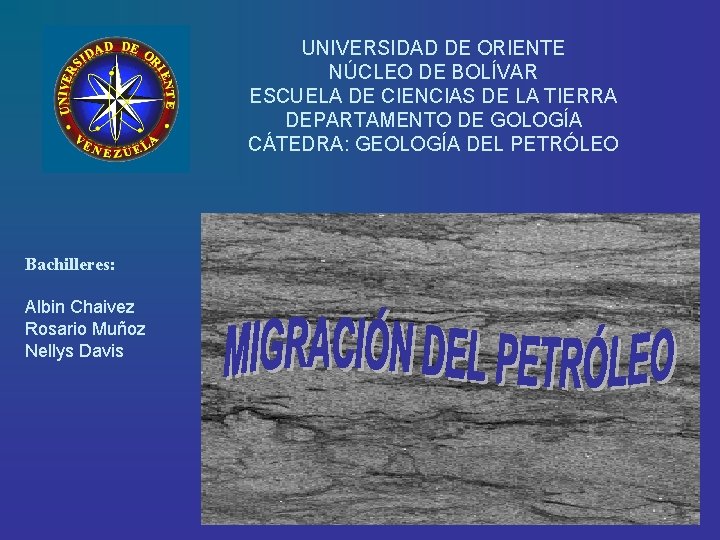 UNIVERSIDAD DE ORIENTE
VENEZUELA

UNIVERSIDAD DE ORIENTE
NÚCLEO DE BOLÍVAR
ESCUELA DE CIENCIAS DE LA TIERRA
DEPARTAMENTO DE GOLOGÍA
CÁTEDRA: GEOLOGÍA DEL PETRÓLEO

Bachilleres:

Albin Chaivez
Rosario Muñoz
Nellys Davis

MIGRACIÓN DEL PETRÓLEO